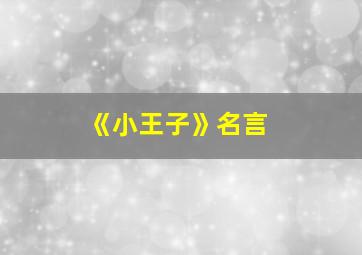 《小王子》名言